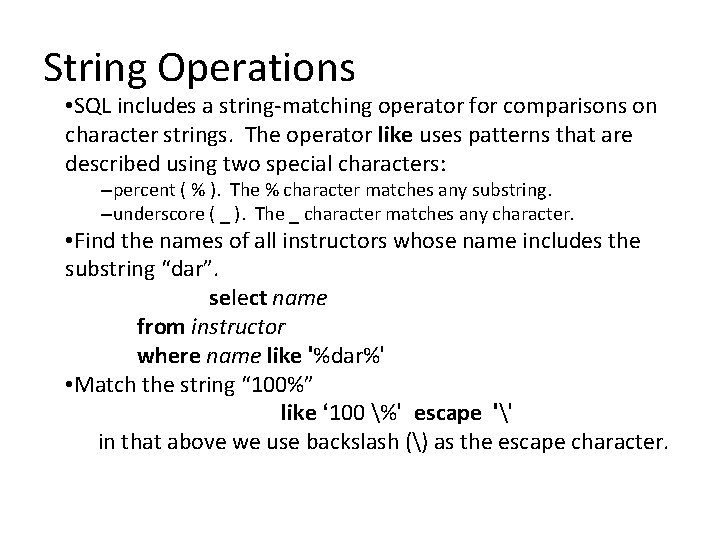 String Operations

• SQL includes a string-matching operator for comparisons on character strings. The operator like uses patterns that are described using two special characters:

- percent ( % ). The % character matches any substring.
- underscore ( _ ). The _ character matches any character.

• Find the names of all instructors whose name includes the substring "dar".

select name
from instructor
where name like '%dar%'

• Match the string "100%"

like '100 \%' escape '\'

in that above we use backslash (\) as the escape character.